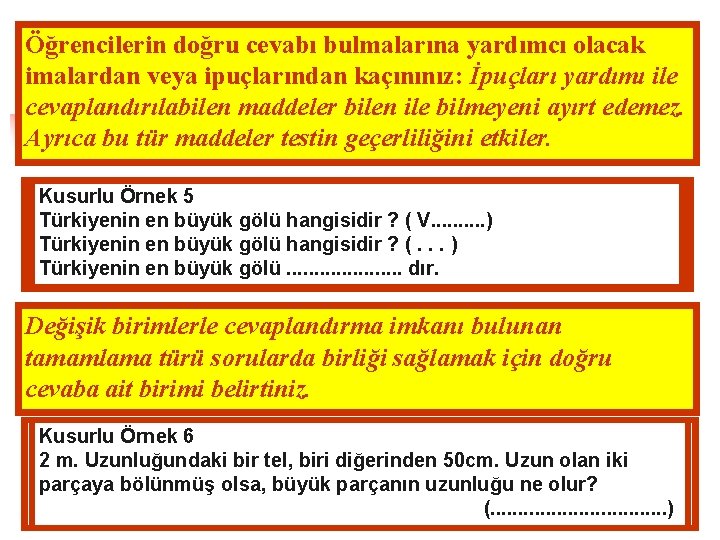 Öğrencilerin doğru cevabı bulmalarına yardımcı olacak imalardan veya ipuçlarından kaçınınız: İpuçları yardımı ile cevaplandırılabilen maddeler bilen ile bilmeyeni ayırt edemez. Ayrıca bu tür maddeler testin geçerliliğini etkiler.

Kusurlu Örnek 5
Türkiyenin en büyük gölü hangisidir ? ( V..........)
Türkiyenin en büyük gölü hangisidir ? ( . . . )
Türkiyenin en büyük gölü .................... dır.

Değişik birimlerle cevaplandırma imkanı bulunan tamamlama türü sorularda birliği sağlamak için doğru cevaba ait birimi belirtiniz.

Kusurlu Örnek 6
2 m. Uzunluğundaki bir tel, biri diğerinden 50cm. Uzun olan iki parçaya bölünmüş olsa, büyük parçanın uzunluğu ne olur?
(...............................)